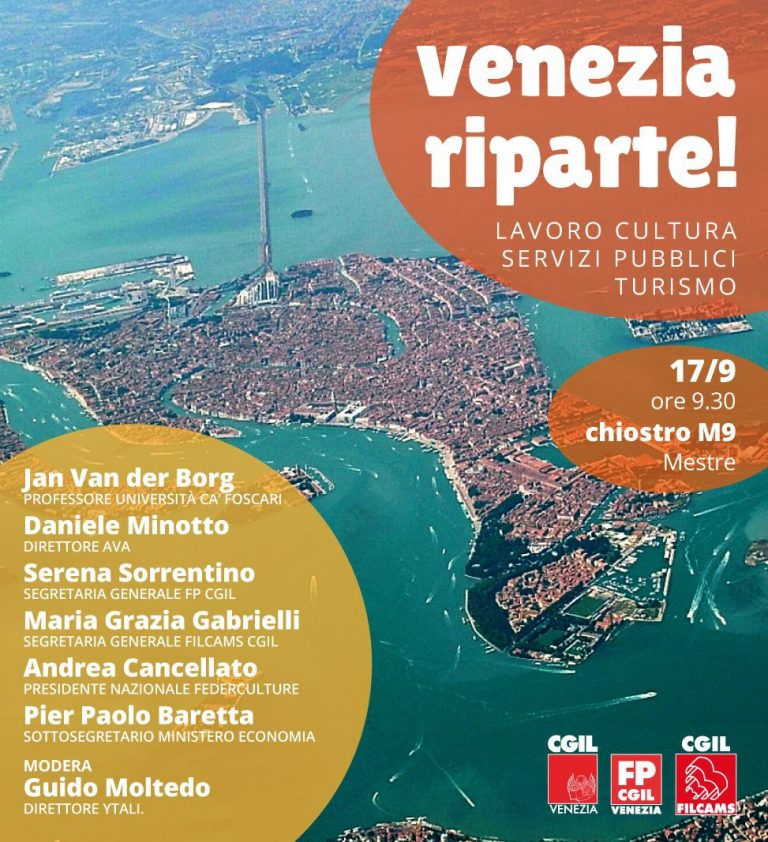 venezia riparte!

LAVORO CULTURA
SERVIZI PUBBLICI
TURISMO

17/9
ore 9.30
chiostro M9
Mestre

Jan Van der Borg
PROFESSORE UNIVERSITÀ CA' FOSCARI
Daniele Minotto
DIRETTORE AVA
Serena Sorrentino
SEGRETARIA GENERALE FP CGIL
Maria Grazia Gabrielli
SEGRETARIA GENERALE FILCAMS CGIL
Andrea Cancellato
PRESIDENTE NAZIONALE FEDERCULTURE
Pier Paolo Baretta
SOTTOSEGRETARIO MINISTERO ECONOMIA

MODERA
Guido Moltedo
DIRETTORE YTALI.

CGIL
VENEZIA

FP
CGIL
VENEZIA

CGIL
FILCAMS